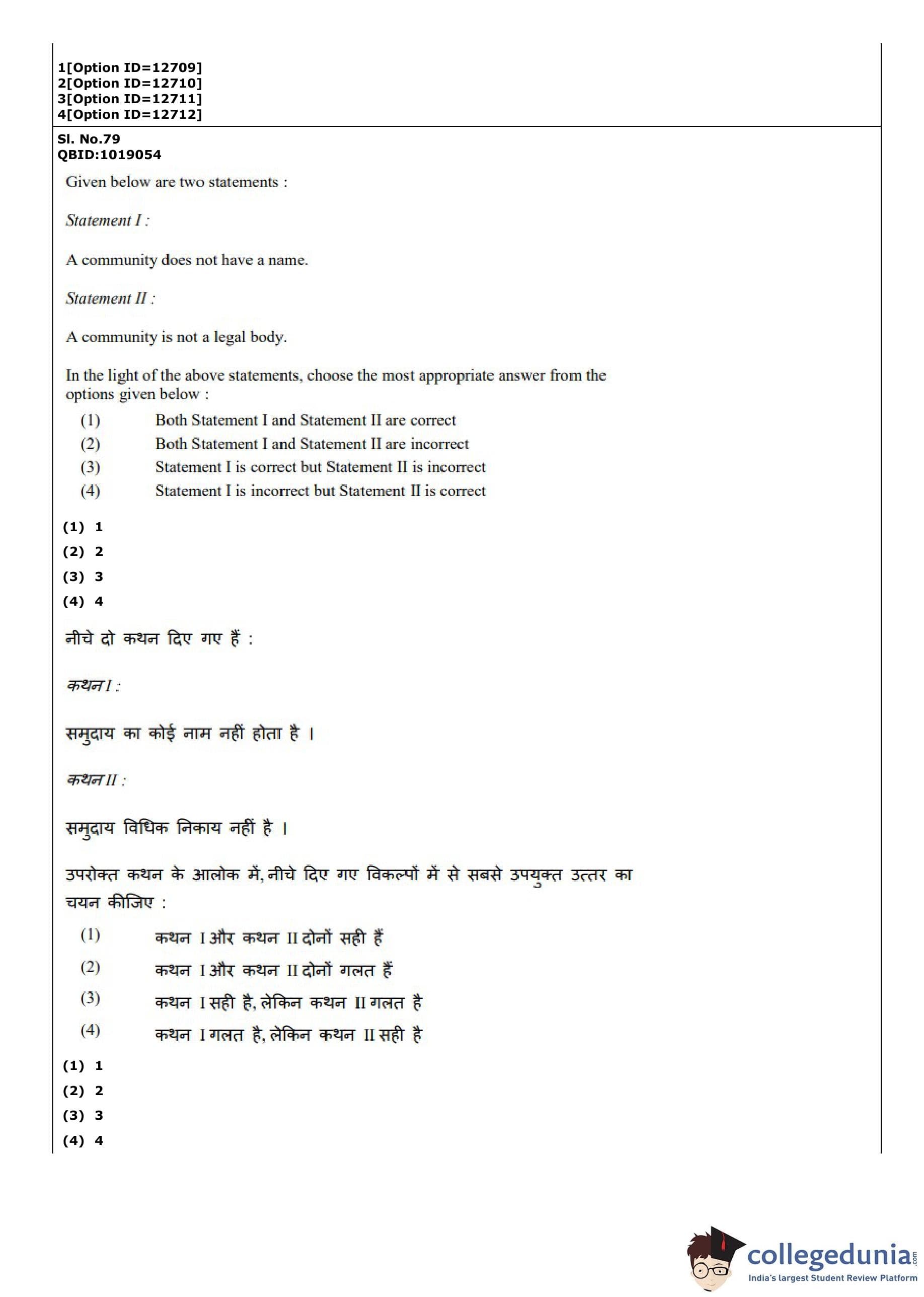 1[Option ID=12709]
2[Option ID=12710]
3[Option ID=12711]
4[Option ID=12712]

Sl. No.79
QBID:1019054

Given below are two statements :

Statement I :

A community does not have a name.

Statement II :

A community is not a legal body.

In the light of the above statements, choose the most appropriate answer from the options given below :

(1) Both Statement I and Statement II are correct
(2) Both Statement I and Statement II are incorrect
(3) Statement I is correct but Statement II is incorrect
(4) Statement I is incorrect but Statement II is correct

(1) 1
(2) 2
(3) 3
(4) 4

नीचे दो कथन दिए गए हैं :

कथन I :

समुदाय का कोई नाम नहीं होता है ।

कथन II :

समुदाय विधिक निकाय नहीं है ।

उपरोक्त कथन के आलोक में, नीचे दिए गए विकल्पों में से सबसे उपयुक्त उत्तर का चयन कीजिए :

(1) कथन I और कथन II दोनों सही हैं
(2) कथन I और कथन II दोनों गलत हैं
(3) कथन I सही है, लेकिन कथन II गलत है
(4) कथन I गलत है, लेकिन कथन II सही है

(1) 1
(2) 2
(3) 3
(4) 4

collegedunia.com
India's largest Student Review Platform